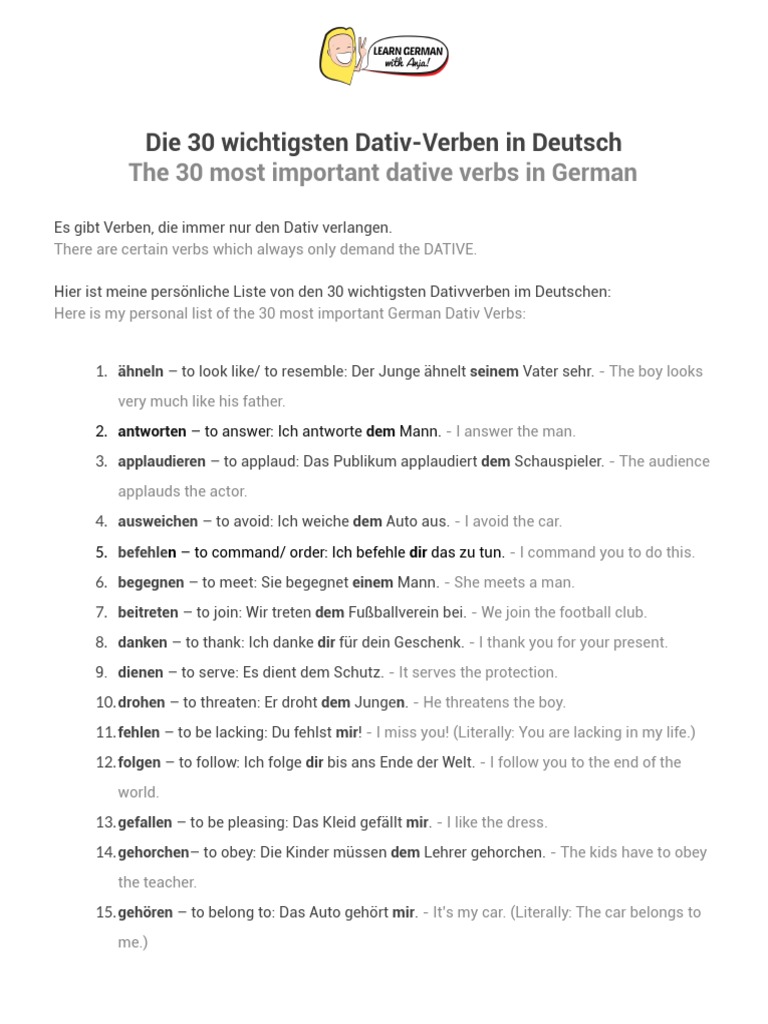 LEARN GERMAN with Anja!

Die 30 wichtigsten Dativ-Verben in Deutsch
The 30 most important dative verbs in German

Es gibt Verben, die immer nur den Dativ verlangen.
There are certain verbs which always only demand the DATIVE.

Hier ist meine persönliche Liste von den 30 wichtigsten Dativverben im Deutschen:
Here is my personal list of the 30 most important German Dativ Verbs:

1. ähneln – to look like/ to resemble: Der Junge ähnelt seinem Vater sehr. - The boy looks very much like his father.
2. antworten – to answer: Ich antworte dem Mann. - I answer the man.
3. applaudieren – to applaud: Das Publikum applaudiert dem Schauspieler. - The audience applauds the actor.
4. ausweichen – to avoid: Ich weiche dem Auto aus. - I avoid the car.
5. befehlen – to command/ order: Ich befehle dir das zu tun. - I command you to do this.
6. begegnen – to meet: Sie begegnet einem Mann. - She meets a man.
7. beitreten – to join: Wir treten dem Fußballverein bei. - We join the football club.
8. danken – to thank: Ich danke dir für dein Geschenk. - I thank you for your present.
9. dienen – to serve: Es dient dem Schutz. - It serves the protection.
10. drohen – to threaten: Er droht dem Jungen. - He threatens the boy.
11. fehlen – to be lacking: Du fehlst mir! - I miss you! (Literally: You are lacking in my life.)
12. folgen – to follow: Ich folge dir bis ans Ende der Welt. - I follow you to the end of the world.
13. gefallen – to be pleasing: Das Kleid gefällt mir. - I like the dress.
14. gehorchen– to obey: Die Kinder müssen dem Lehrer gehorchen. - The kids have to obey the teacher.
15. gehören – to belong to: Das Auto gehört mir. - It's my car. (Literally: The car belongs to me.)